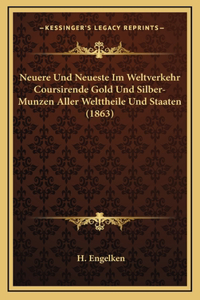 —KESSINGER'S LEGACY REPRINTS—

Neuere Und Neueste Im Weltverkehr Coursirende Gold Und Silber-Munzen Aller Welttheile Und Staaten (1863)

H. Engelken